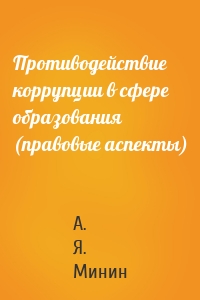 Противодействие коррупции в сфере образования (правовые аспекты)

А. Я. Минин